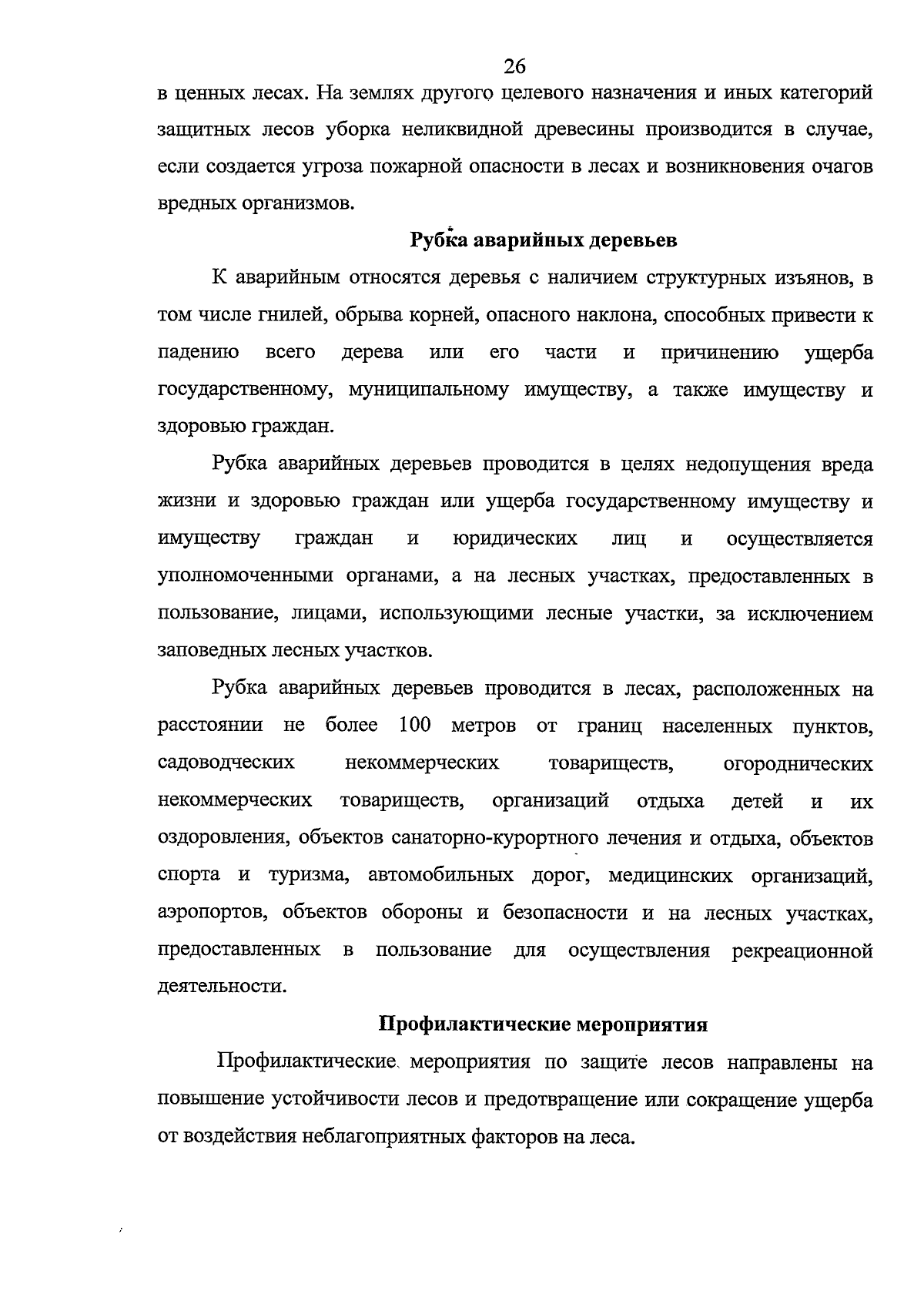 26

в ценных лесах. На землях другого целевого назначения и иных категорий защитных лесов уборка неликвидной древесины производится в случае, если создается угроза пожарной опасности в лесах и возникновения очагов вредных организмов.

Рубка аварийных деревьев

К аварийным относятся деревья с наличием структурных изъянов, в том числе гнилей, обрыва корней, опасного наклона, способных привести к падению всего дерева или его части и причинению ущерба государственному, муниципальному имуществу, а также имуществу и здоровью граждан.

Рубка аварийных деревьев проводится в целях недопущения вреда жизни и здоровью граждан или ущерба государственному имуществу и имуществу граждан и юридических лиц и осуществляется уполномоченными органами, а на лесных участках, предоставленных в пользование, лицами, использующими лесные участки, за исключением заповедных лесных участков.

Рубка аварийных деревьев проводится в лесах, расположенных на расстоянии не более 100 метров от границ населенных пунктов, садоводческих некоммерческих товариществ, огороднических некоммерческих товариществ, организаций отдыха детей и их оздоровления, объектов санаторно-курортного лечения и отдыха, объектов спорта и туризма, автомобильных дорог, медицинских организаций, аэропортов, объектов обороны и безопасности и на лесных участках, предоставленных в пользование для осуществления рекреационной деятельности.

Профилактические мероприятия

Профилактические мероприятия по защите лесов направлены на повышение устойчивости лесов и предотвращение или сокращение ущерба от воздействия неблагоприятных факторов на леса.